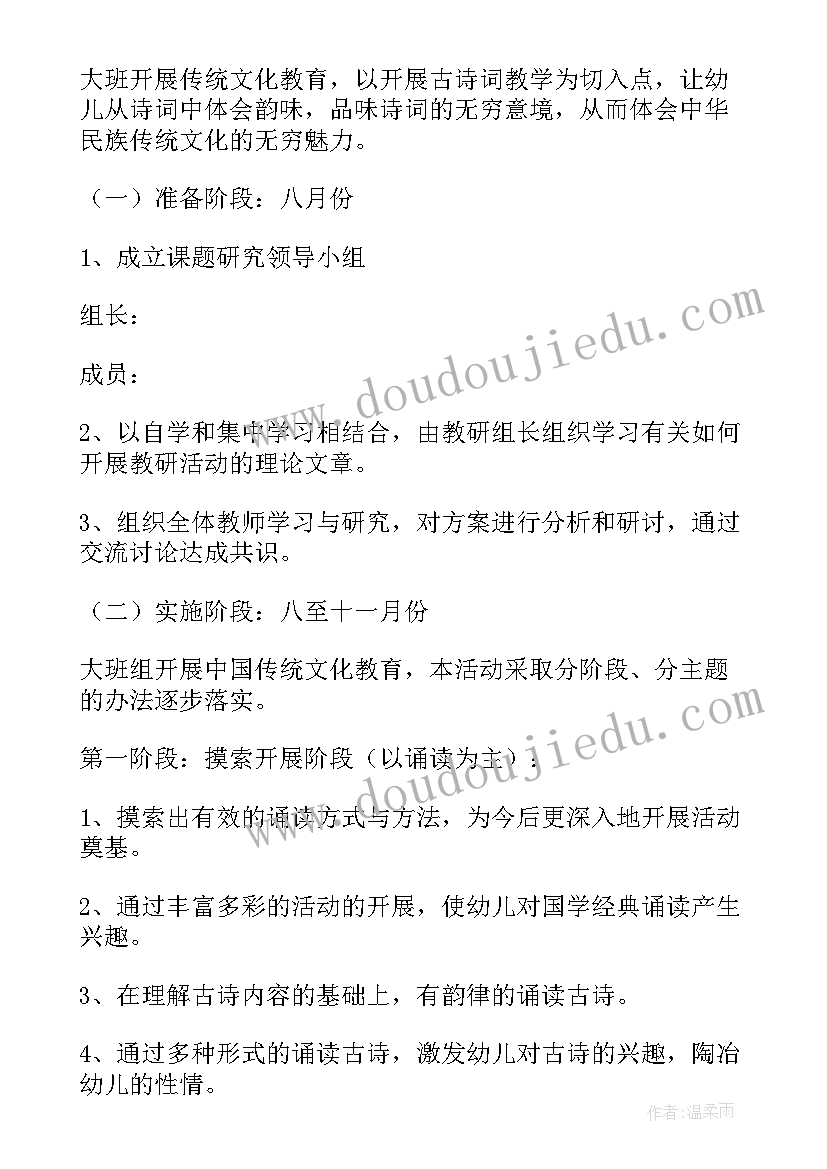 大班开展传统文化教育，以开展古诗词教学为切入点，让幼儿从诗词中体会韵味，品味诗词的无穷意境，从而体会中华民族传统文化的无穷魅力。

（一）准备阶段：八月份

1、成立课题研究领导小组

组长：

成员：

2、以自学和集中学习相结合，由教研组长组织学习有关如何开展教研活动的理论文章。

3、组织全体教师学习与研究，对方案进行分析和研讨，通过交流讨论达成共识。

（二）实施阶段：八至十一月份

大班组开展中国传统文化教育，本活动采取分阶段、分主题的办法逐步落实。

第一阶段：摸索开展阶段（以诵读为主）：

1、摸索出有效的诵读方式与方法，为今后更深入地开展活动奠基。

2、通过丰富多彩的活动的开展，使幼儿对国学经典诵读产生兴趣。

3、在理解古诗内容的基础上，有韵律的诵读古诗。

4、通过多种形式的诵读古诗，激发幼儿对古诗的兴趣，陶冶幼儿的性情。

www.doudoujiedu.com

www.doudoujiedu.com

作者：温柔雨